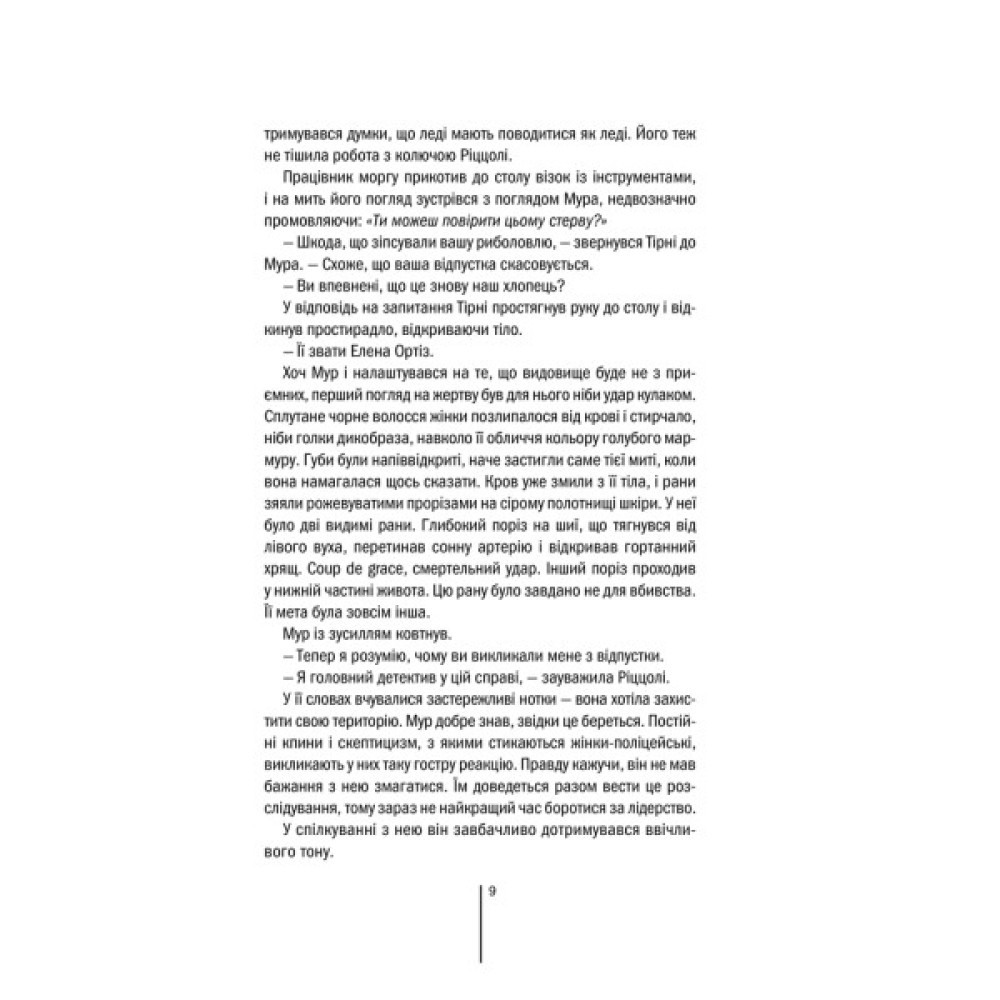 тримувався думки, що леді мають поводитися як леді. Його теж не тішила робота з колючою Ріццолі.

Працівник моргу прикотив до столу візок із інструментами, і на мить його погляд зустрівся з поглядом Мура, недвозначно промовляючи: «Ти можеш повірити цьому стерву?»

— Шкода, що зіпсували вашу риболовлю, — звернувся Тірні до Мура. — Схоже, що ваша відпустка скасовується.

— Ви впевнені, що це знову наш хлопець?

У відповідь на запитання Тірні простягнув руку до столу і відкинув простирадло, відкриваючи тіло.

— Її звати Елена Ортіз.

Хоч Мур і налаштувався на те, що видовище буде не з приємних, перший погляд на жертву був для нього ніби удар кулаком. Сплутане чорне волосся жінки позлипалося від крові і стирчало, ніби голки дикобраза, навколо її обличчя кольору голубого мармуру. Губи були напіввідкриті, наче застигли саме тієї миті, коли вона намагалася щось сказати. Кров уже змили з її тіла, і рани зяяли рожевуватими прорізами на сірому полотнищі шкіри. У неї було дві видимі рани. Глибокий поріз на шиї, що тягнувся від лівого вуха, перетинав сонну артерію і відкривав гортанний хрящ. Coup de grace, смертельний удар. Інший поріз проходив у нижній частині живота. Цю рану було завдано не для вбивства. Її мета була зовсім інша.

Мур із зусиллям ковтнув.

— Тепер я розумію, чому ви викликали мене з відпустки.

— Я головний детектив у цій справі, — зауважила Ріццолі.

У її словах вчувалися застережливі нотки — вона хотіла захистити свою територію. Мур добре знав, звідки це береться. Постійні кпини і скептицизм, з якими стикаються жінки-поліцейські, викликають у них таку гостру реакцію. Правду кажучи, він не мав бажання з нею змагатися. Їм доведеться разом вести це розслідування, тому зараз не найкращий час боротися за лідерство.

У спілкуванні з нею він завбачливо дотримувався ввічливого тону.

9